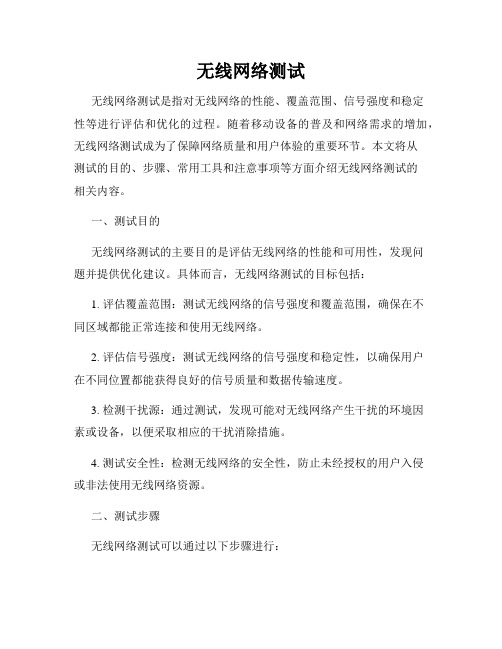 无线网络测试

无线网络测试是指对无线网络的性能、覆盖范围、信号强度和稳定性等进行评估和优化的过程。随着移动设备的普及和网络需求的增加，无线网络测试成为了保障网络质量和用户体验的重要环节。本文将从测试的目的、步骤、常用工具和注意事项等方面介绍无线网络测试的相关内容。

一、测试目的

无线网络测试的主要目的是评估无线网络的性能和可用性，发现问题并提供优化建议。具体而言，无线网络测试的目标包括：

1. 评估覆盖范围：测试无线网络的信号强度和覆盖范围，确保在不同区域都能正常连接和使用无线网络。

2. 评估信号强度：测试无线网络的信号强度和稳定性，以确保用户在不同位置都能获得良好的信号质量和数据传输速度。

3. 检测干扰源：通过测试，发现可能对无线网络产生干扰的环境因素或设备，以便采取相应的干扰消除措施。

4. 测试安全性：检测无线网络的安全性，防止未经授权的用户入侵或非法使用无线网络资源。

二、测试步骤

无线网络测试可以通过以下步骤进行：